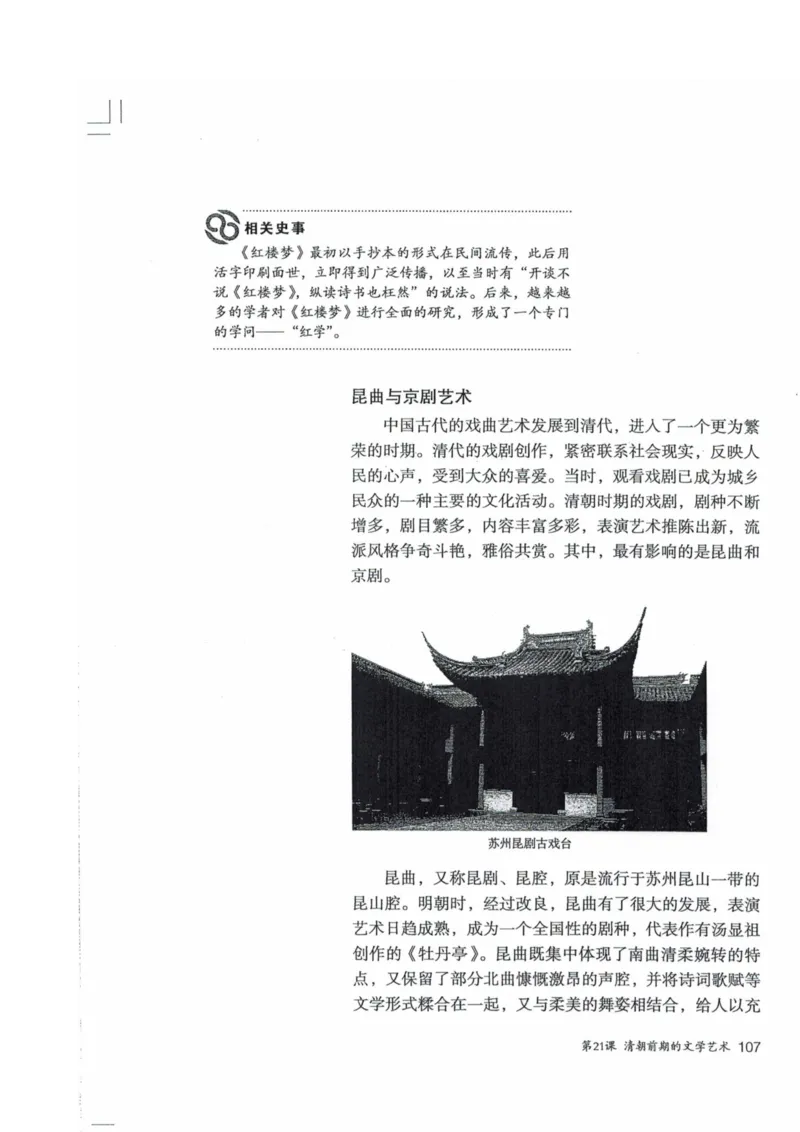 相关史事

《红楼梦》最初以手抄本的形式在民间流传，此后用活字印刷面世，立即得到广泛传播，以至当时有“开谈不说《红楼梦》，纵读诗书也枉然”的说法。后来，越来越多的学者对《红楼梦》进行全面的研究，形成了一个专门的学问——“红学”。

昆曲与京剧艺术

中国古代的戏曲艺术发展到清代，进入了一个更为繁荣的时期。清代的戏剧创作，紧密联系社会现实，反映人民的心声，受到大众的喜爱。当时，观看戏剧已成为城乡民众的一种主要的文化活动。清朝时期的戏剧，剧种不断增多，剧目繁多，内容丰富多彩，表演艺术推陈出新，流派风格争奇斗艳，雅俗共赏。其中，最有影响的是昆曲和京剧。

苏州昆剧古戏台

昆曲，又称昆剧、昆腔，原是流行于苏州昆山一带的昆山腔。明朝时，经过改良，昆曲有了很大的发展，表演艺术日趋成熟，成为一个全国性的剧种，代表作有汤显祖创作的《牡丹亭》。昆曲既集中体现了南曲清柔婉转的特点，又保留了部分北曲慷慨激昂的声腔，并将诗词歌赋等文学形式糅合在一起，又与柔美的舞姿相结合，给人以充

第21课 清朝前期的文学艺术 107